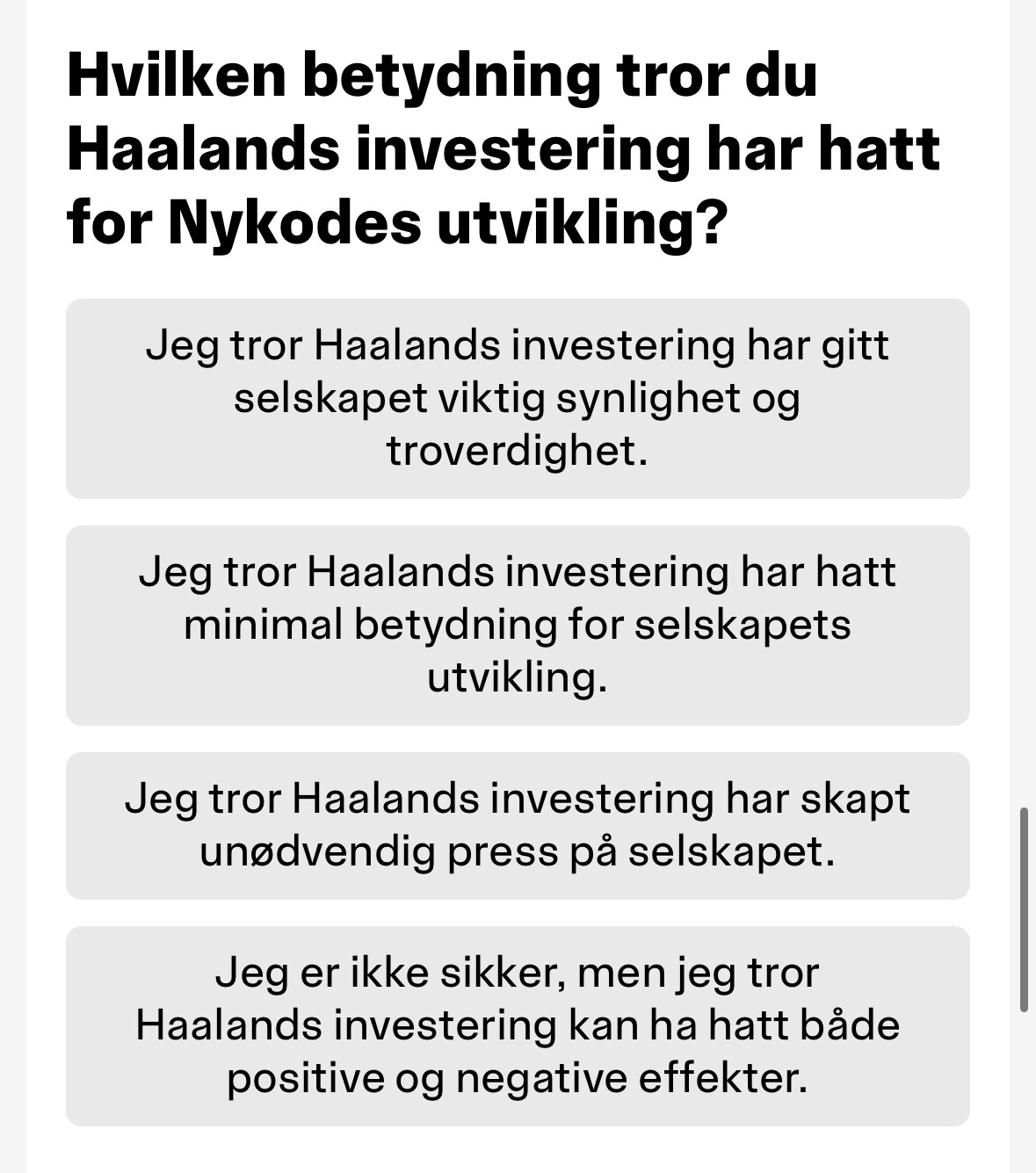 Hvilken betydning tror du Haalands investering har hatt for Nykodes utvikling?

Jeg tror Haalands investering har gitt selskapet viktig synlighet og troverdighet.

Jeg tror Haalands investering har hatt minimal betydning for selskapets utvikling.

Jeg tror Haalands investering har skapt unødvendig press på selskapet.

Jeg er ikke sikker, men jeg tror Haalands investering kan ha hatt både positive og negative effekter.